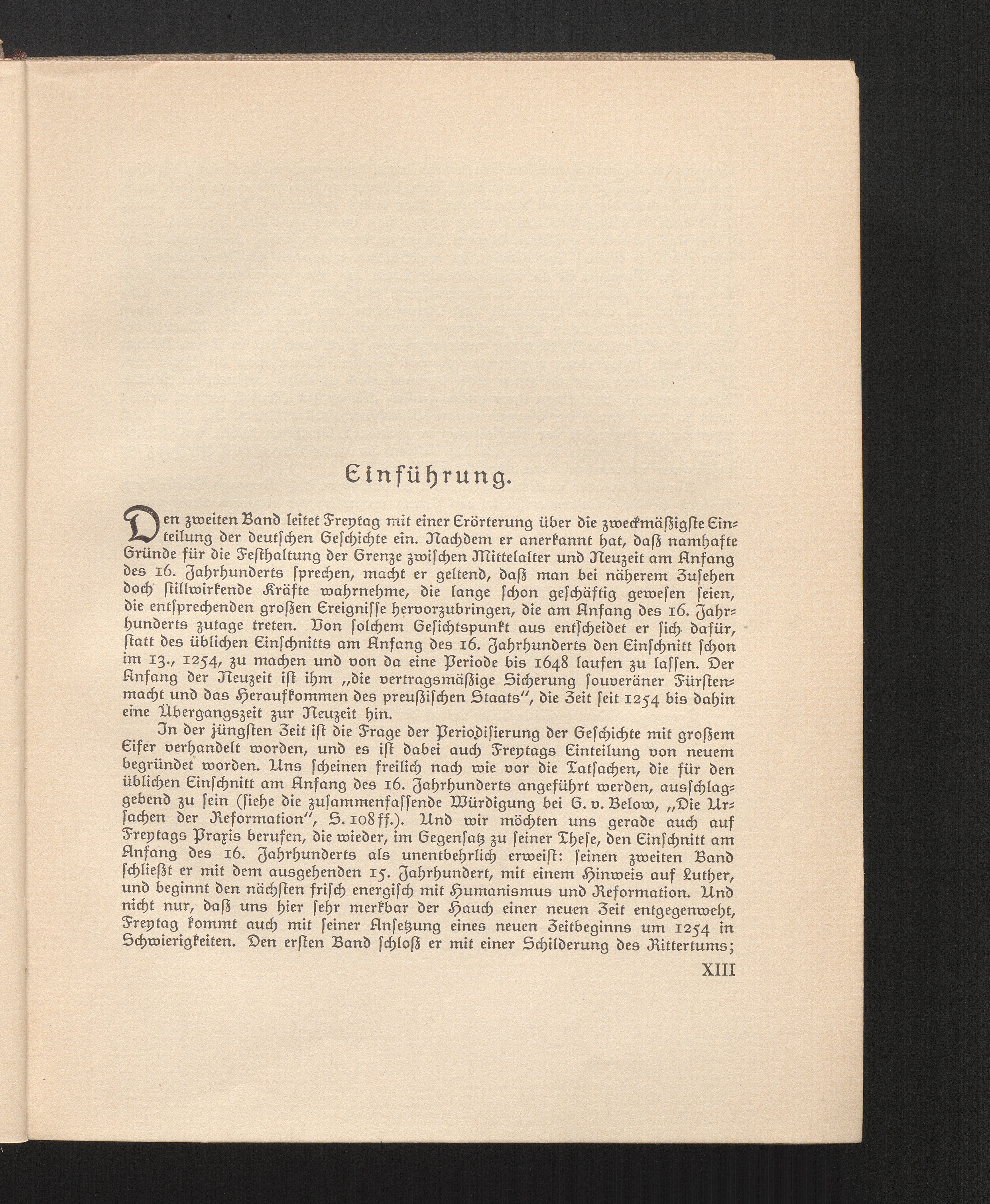 Einführung.

Den zweiten Band leitet Freytag mit einer Erörterung über die zweckmäßigste Einteilung der deutschen Geschichte ein. Nachdem er anerkannt hat, daß namhafte Gründe für die Festhaltung der Grenze zwischen Mittelalter und Neuzeit am Anfang des 16. Jahrhunderts sprechen, macht er geltend, daß man bei näherem Zusehen doch stillwirkende Kräfte wahrnehme, die lange schon geschäftig gewesen seien, die entsprechenden großen Ereignisse hervorzubringen, die am Anfang des 16. Jahrhunderts zutage treten. Von solchem Gesichtspunkt aus entscheidet er sich dafür, statt des üblichen Einschnitts am Anfang des 16. Jahrhunderts den Einschnitt schon im 13., 1254, zu machen und von da eine Periode bis 1648 laufen zu lassen. Der Anfang der Neuzeit ist ihm „die vertragsmäßige Sicherung souveräner Fürstenmacht und das Heraufkommen des preußischen Staats", die Zeit seit 1254 bis dahin eine Übergangszeit zur Neuzeit hin.

In der jüngsten Zeit ist die Frage der Periodisierung der Geschichte mit großem Eifer verhandelt worden, und es ist dabei auch Freytags Einteilung von neuem begründet worden. Uns scheinen freilich nach wie vor die Tatsachen, die für den üblichen Einschnitt am Anfang des 16. Jahrhunderts angeführt werden, ausschlaggebend zu sein (siehe die zusammenfassende Würdigung bei G. v. Below, „Die Ursachen der Reformation", S. 108 ff.). Und wir möchten uns gerade auch auf Freytags Praxis berufen, die wieder, im Gegensatz zu seiner These, den Einschnitt am Anfang des 16. Jahrhunderts als unentbehrlich erweist: seinen zweiten Band schließt er mit dem ausgehenden 15. Jahrhundert, mit einem Hinweis auf Luther, und beginnt den nächsten frisch energisch mit Humanismus und Reformation. Und nicht nur, daß uns hier sehr merkbar der Hauch einer neuen Zeit entgegenweht, Freytag kommt auch mit seiner Ansetzung eines neuen Zeitbeginns um 1254 in Schwierigkeiten. Den ersten Band schloß er mit einer Schilderung des Rittertums;

XIII